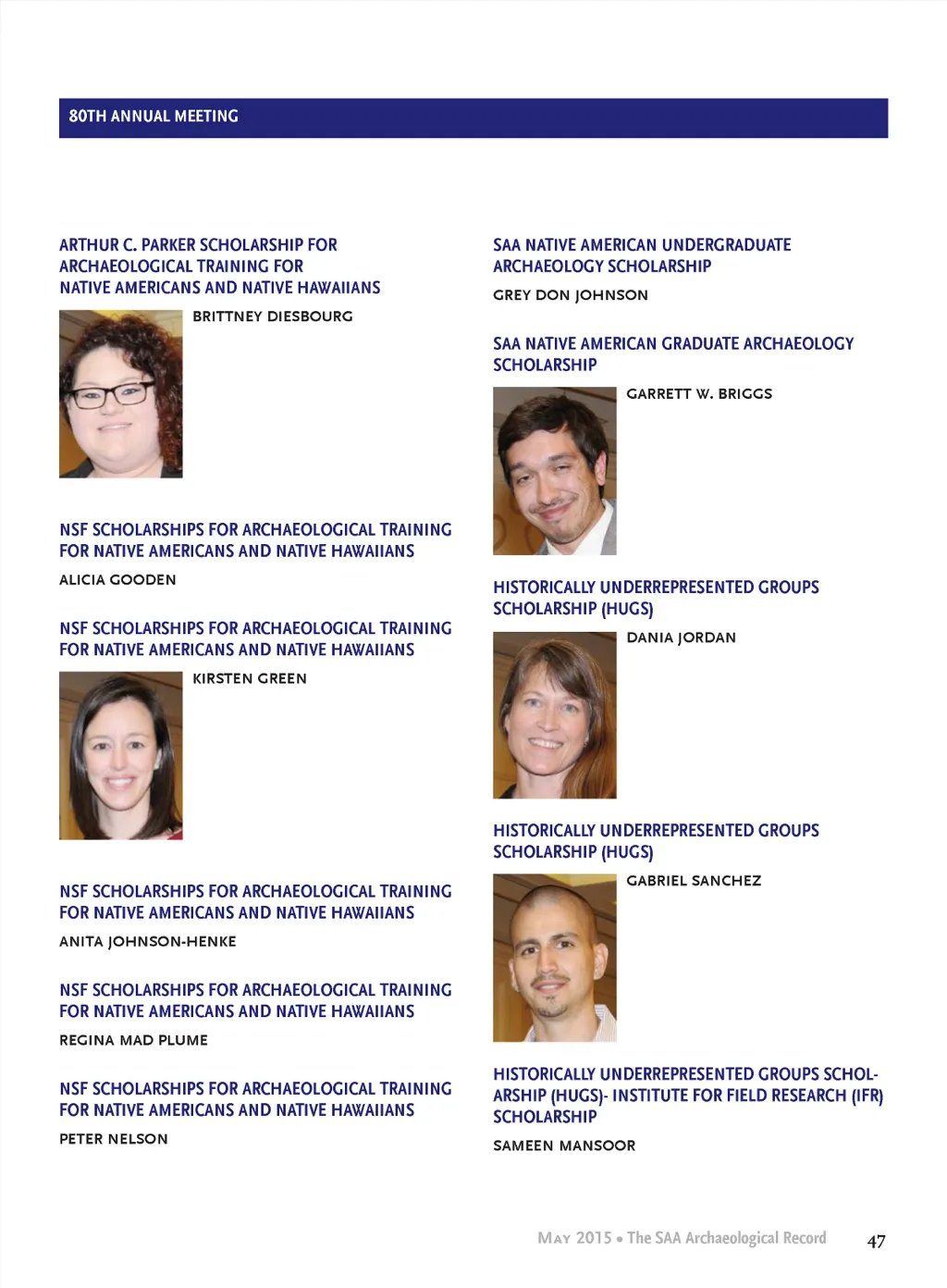 80TH ANNUAL MEETING

ARTHUR C. PARKER SCHOLARSHIP FOR ARCHAEOLOGICAL TRAINING FOR NATIVE AMERICANS AND NATIVE HAWAIIANS

BRITTNEY DIESBOURG

NSF SCHOLARSHIPS FOR ARCHAEOLOGICAL TRAINING FOR NATIVE AMERICANS AND NATIVE HAWAIIANS

ALICIA GOODEN

NSF SCHOLARSHIPS FOR ARCHAEOLOGICAL TRAINING FOR NATIVE AMERICANS AND NATIVE HAWAIIANS

KIRSTEN GREEN

NSF SCHOLARSHIPS FOR ARCHAEOLOGICAL TRAINING FOR NATIVE AMERICANS AND NATIVE HAWAIIANS

ANITA JOHNSON-HENKE

NSF SCHOLARSHIPS FOR ARCHAEOLOGICAL TRAINING FOR NATIVE AMERICANS AND NATIVE HAWAIIANS

REGINA MAD PLUME

NSF SCHOLARSHIPS FOR ARCHAEOLOGICAL TRAINING FOR NATIVE AMERICANS AND NATIVE HAWAIIANS

PETER NELSON

SAA NATIVE AMERICAN UNDERGRADUATE ARCHAEOLOGY SCHOLARSHIP

GREY DON JOHNSON

SAA NATIVE AMERICAN GRADUATE ARCHAEOLOGY SCHOLARSHIP

GARRETT W. BRIGGS

HISTORICALLY UNDERREPRESENTED GROUPS SCHOLARSHIP (HUGS)

DANIA JORDAN

HISTORICALLY UNDERREPRESENTED GROUPS SCHOLARSHIP (HUGS)

GABRIEL SANCHEZ

HISTORICALLY UNDERREPRESENTED GROUPS SCHOLARSHIP (HUGS)- INSTITUTE FOR FIELD RESEARCH (IFR) SCHOLARSHIP

SAMEEN MANSOOR

MAY 2015 • The SAA Archaeological Record 47